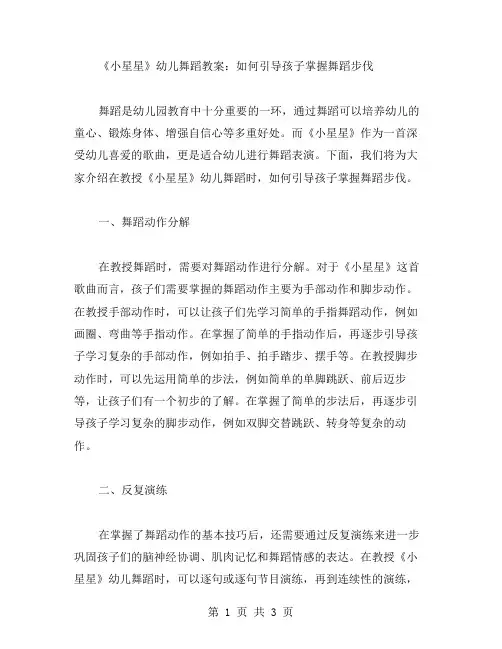 《小星星》幼儿舞蹈教案：如何引导孩子掌握舞蹈步伐

舞蹈是幼儿园教育中十分重要的一环，通过舞蹈可以培养幼儿的童心、锻炼身体、增强自信心等多重好处。而《小星星》作为一首深受幼儿喜爱的歌曲，更是适合幼儿进行舞蹈表演。下面，我们将为大家介绍在教授《小星星》幼儿舞蹈时，如何引导孩子掌握舞蹈步伐。

一、舞蹈动作分解

在教授舞蹈时，需要对舞蹈动作进行分解。对于《小星星》这首歌曲而言，孩子们需要掌握的舞蹈动作主要为手部动作和脚步动作。在教授手部动作时，可以让孩子们先学习简单的手指舞蹈动作，例如画圈、弯曲等手指动作。在掌握了简单的手指动作后，再逐步引导孩子学习复杂的手部动作，例如拍手、拍手踏步、摆手等。在教授脚步动作时，可以先运用简单的步法，例如简单的单脚跳跃、前后迈步等，让孩子们有一个初步的了解。在掌握了简单的步法后，再逐步引导孩子学习复杂的脚步动作，例如双脚交替跳跃、转身等复杂的动作。

二、反复演练

在掌握了舞蹈动作的基本技巧后，还需要通过反复演练来进一步巩固孩子们的脑神经协调、肌肉记忆和舞蹈情感的表达。在教授《小星星》幼儿舞蹈时，可以逐句或逐句节目演练，再到连续性的演练，

第 1 页 共 3 页